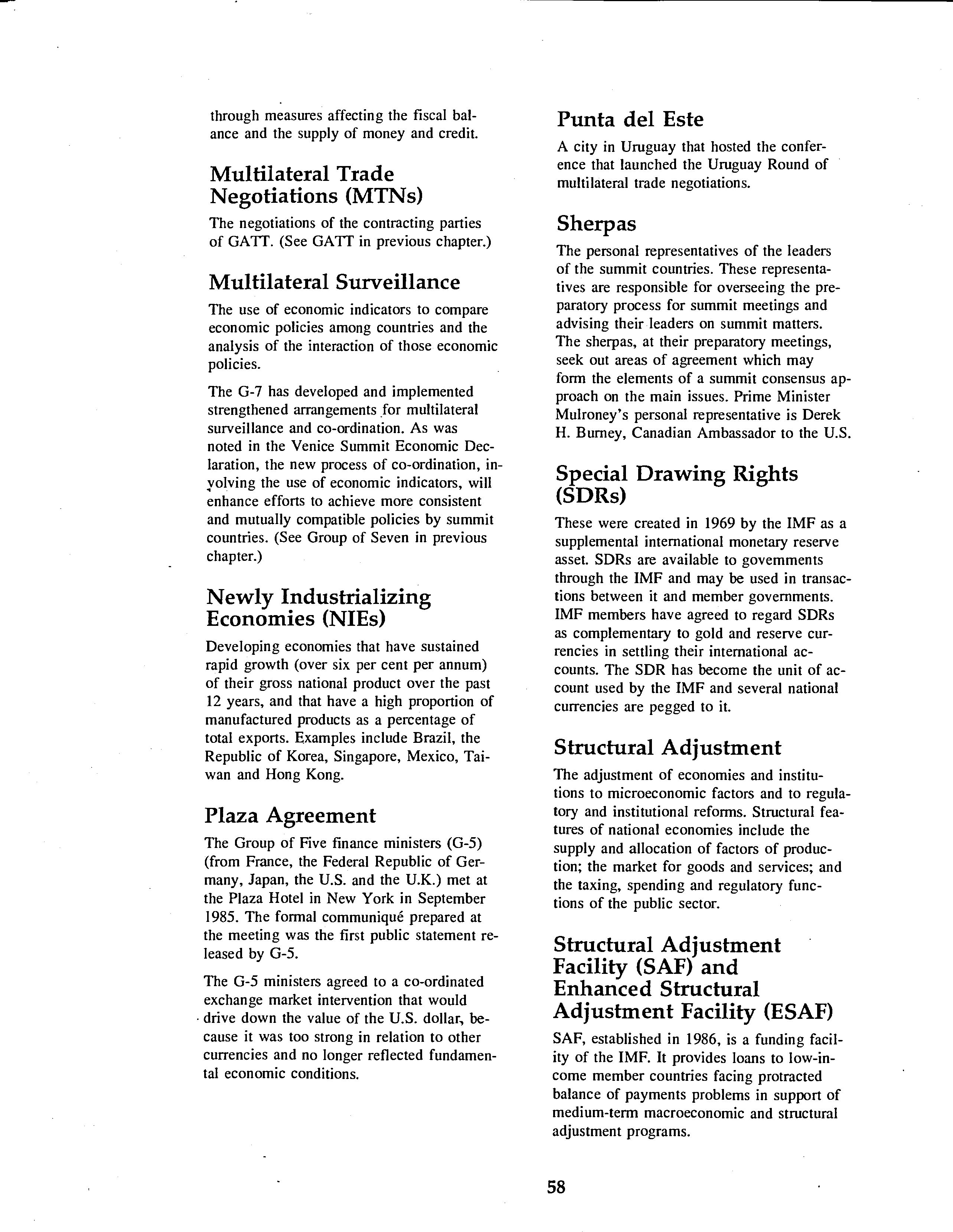 through measures affecting the fiscal balance and the supply of money and credit.

Multilateral Trade Negotiations (MTNs)

The negotiations of the contracting parties of GATT. (See GATT in previous chapter.)

Multilateral Surveillance

The use of economic indicators to compare economic policies among countries and the analysis of the interaction of those economic policies.

The G-7 has developed and implemented strengthened arrangements for multilateral surveillance and co-ordination. As was noted in the Venice Summit Economic Declaration, the new process of co-ordination, involving the use of economic indicators, will enhance efforts to achieve more consistent and mutually compatible policies by summit countries. (See Group of Seven in previous chapter.)

Newly Industrializing Economies (NIEs)

Developing economies that have sustained rapid growth (over six per cent per annum) of their gross national product over the past 12 years, and that have a high proportion of manufactured products as a percentage of total exports. Examples include Brazil, the Republic of Korea, Singapore, Mexico, Taiwan and Hong Kong.

Plaza Agreement

The Group of Five finance ministers (G-5) (from France, the Federal Republic of Germany, Japan, the U.S. and the U.K.) met at the Plaza Hotel in New York in September 1985. The formal communiqué prepared at the meeting was the first public statement released by G-5.

The G-5 ministers agreed to a co-ordinated exchange market intervention that would drive down the value of the U.S. dollar, because it was too strong in relation to other currencies and no longer reflected fundamental economic conditions.

Punta del Este

A city in Uruguay that hosted the conference that launched the Uruguay Round of multilateral trade negotiations.

Sherpas

The personal representatives of the leaders of the summit countries. These representatives are responsible for overseeing the preparatory process for summit meetings and advising their leaders on summit matters. The sherpas, at their preparatory meetings, seek out areas of agreement which may form the elements of a summit consensus approach on the main issues. Prime Minister Mulroney's personal representative is Derek H. Burney, Canadian Ambassador to the U.S.

Special Drawing Rights (SDRs)

These were created in 1969 by the IMF as a supplemental international monetary reserve asset. SDRs are available to governments through the IMF and may be used in transactions between it and member governments. IMF members have agreed to regard SDRs as complementary to gold and reserve currencies in settling their international accounts. The SDR has become the unit of account used by the IMF and several national currencies are pegged to it.

Structural Adjustment

The adjustment of economies and institutions to microeconomic factors and to regulatory and institutional reforms. Structural features of national economies include the supply and allocation of factors of production; the market for goods and services; and the taxing, spending and regulatory functions of the public sector.

Structural Adjustment Facility (SAF) and Enhanced Structural Adjustment Facility (ESAF)

SAF, established in 1986, is a funding facility of the IMF. It provides loans to low-income member countries facing protracted balance of payments problems in support of medium-term macroeconomic and structural adjustment programs.

58